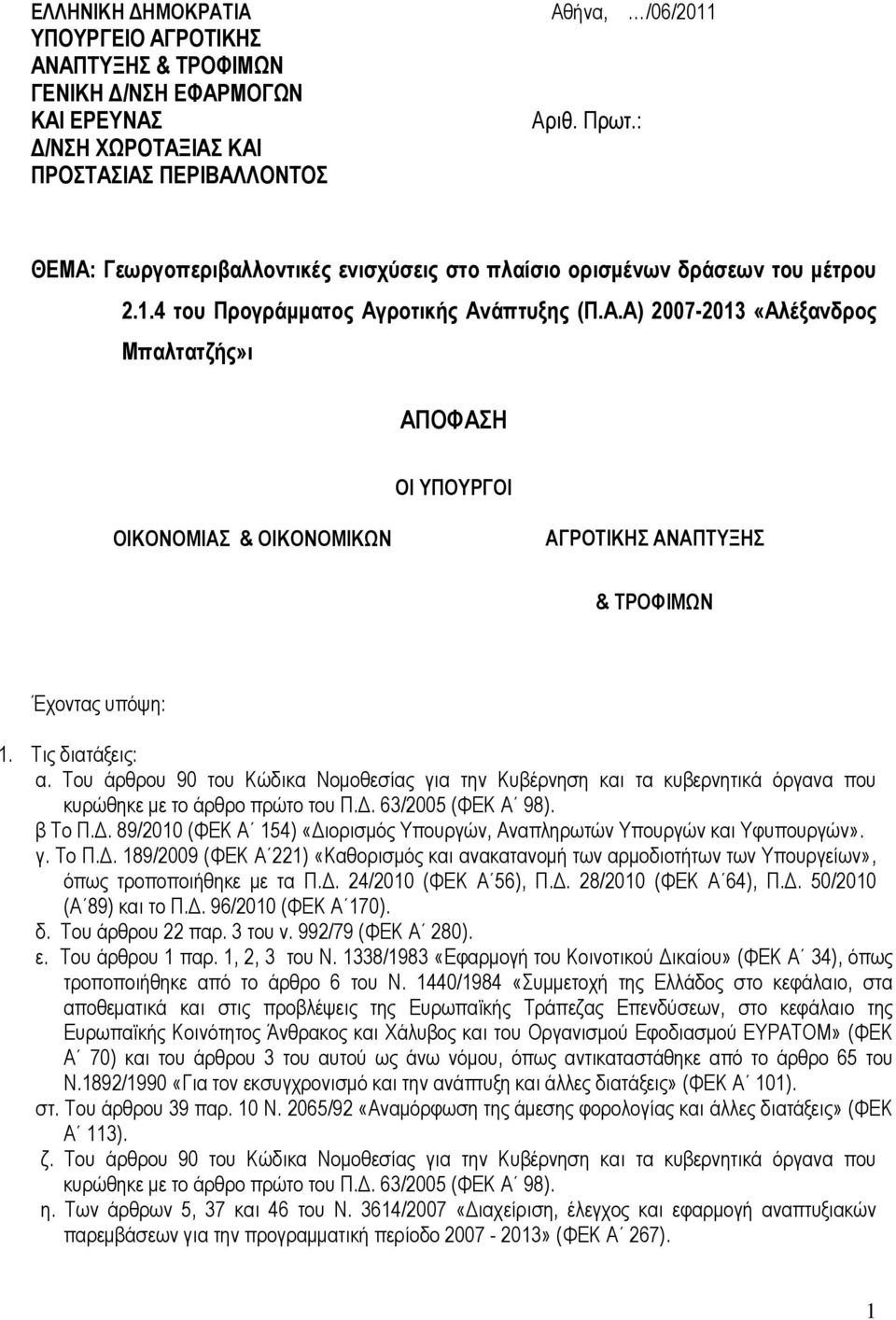 ΕΛΛΗΝΙΚΗ ΔΗΜΟΚΡΑΤΙΑ
ΥΠΟΥΡΓΕΙΟ ΑΓΡΟΤΙΚΗΣ ΑΝΑΠΤΥΞΗΣ & ΤΡΟΦΙΜΩΝ
ΓΕΝΙΚΗ Δ/ΝΣΗ ΕΦΑΡΜΟΓΩΝ ΚΑΙ ΕΡΕΥΝΑΣ
Δ/ΝΣΗ ΧΩΡΟΤΑΞΙΑΣ ΚΑΙ ΠΡΟΣΤΑΣΙΑΣ ΠΕΡΙΒΑΛΛΟΝΤΟΣ

Αθήνα, …/06/2011

Αριθ. Πρωτ.:

ΘΕΜΑ: Γεωργοπεριβαλλοντικές ενισχύσεις στο πλαίσιο ορισμένων δράσεων του μέτρου 2.1.4 του Προγράμματος Αγροτικής Ανάπτυξης (Π.Α.Α) 2007-2013 «Αλέξανδρος Μπαλτατζής»ι

ΑΠΟΦΑΣΗ

ΟΙ ΥΠΟΥΡΓΟΙ

ΟΙΚΟΝΟΜΙΑΣ & ΟΙΚΟΝΟΜΙΚΩΝ

ΑΓΡΟΤΙΚΗΣ ΑΝΑΠΤΥΞΗΣ & ΤΡΟΦΙΜΩΝ

Έχοντας υπόψη:

1. Τις διατάξεις:
α. Του άρθρου 90 του Κώδικα Νομοθεσίας για την Κυβέρνηση και τα κυβερνητικά όργανα που κυρώθηκε με το άρθρο πρώτο του Π.Δ. 63/2005 (ΦΕΚ Α΄ 98).
β Το Π.Δ. 89/2010 (ΦΕΚ Α΄ 154) «Διορισμός Υπουργών, Αναπληρωτών Υπουργών και Υφυπουργών».
γ. Το Π.Δ. 189/2009 (ΦΕΚ Α΄221) «Καθορισμός και ανακατανομή των αρμοδιοτήτων των Υπουργείων», όπως τροποποιήθηκε με τα Π.Δ. 24/2010 (ΦΕΚ Α΄56), Π.Δ. 28/2010 (ΦΕΚ Α΄64), Π.Δ. 50/2010 (Α΄89) και το Π.Δ. 96/2010 (ΦΕΚ Α΄170).
δ. Του άρθρου 22 παρ. 3 του ν. 992/79 (ΦΕΚ Α΄ 280).
ε. Του άρθρου 1 παρ. 1, 2, 3 του Ν. 1338/1983 «Εφαρμογή του Κοινοτικού Δικαίου» (ΦΕΚ Α΄ 34), όπως τροποποιήθηκε από το άρθρο 6 του Ν. 1440/1984 «Συμμετοχή της Ελλάδος στο κεφάλαιο, στα αποθεματικά και στις προβλέψεις της Ευρωπαϊκής Τράπεζας Επενδύσεων, στο κεφάλαιο της Ευρωπαϊκής Κοινότητος Άνθρακος και Χάλυβος και του Οργανισμού Εφοδιασμού ΕΥΡΑΤΟΜ» (ΦΕΚ Α΄ 70) και του άρθρου 3 του αυτού ως άνω νόμου, όπως αντικαταστάθηκε από το άρθρο 65 του Ν.1892/1990 «Για τον εκσυγχρονισμό και την ανάπτυξη και άλλες διατάξεις» (ΦΕΚ Α΄ 101).
στ. Του άρθρου 39 παρ. 10 Ν. 2065/92 «Αναμόρφωση της άμεσης φορολογίας και άλλες διατάξεις» (ΦΕΚ Α΄ 113).
ζ. Του άρθρου 90 του Κώδικα Νομοθεσίας για την Κυβέρνηση και τα κυβερνητικά όργανα που κυρώθηκε με το άρθρο πρώτο του Π.Δ. 63/2005 (ΦΕΚ Α΄ 98).
η. Των άρθρων 5, 37 και 46 του Ν. 3614/2007 «Διαχείριση, έλεγχος και εφαρμογή αναπτυξιακών παρεμβάσεων για την προγραμματική περίοδο 2007 - 2013» (ΦΕΚ Α΄ 267).

1